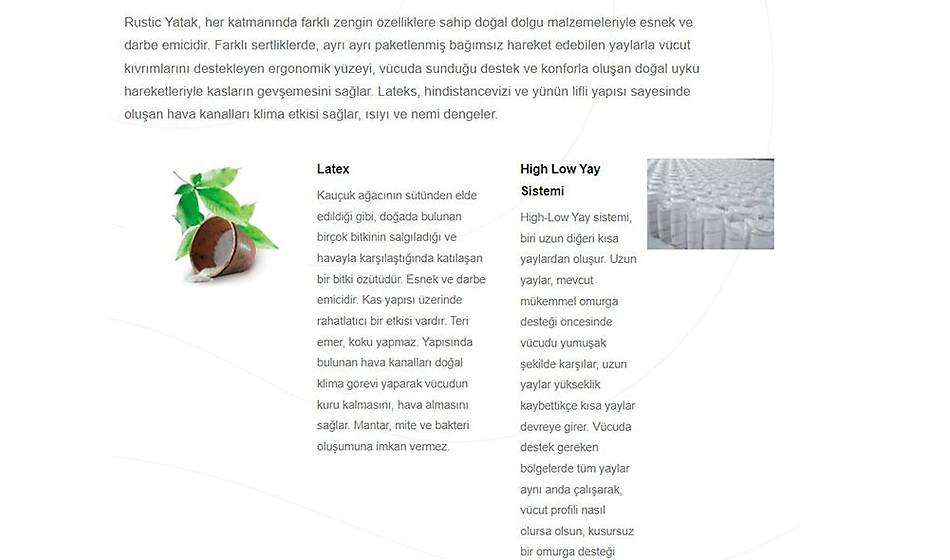 Rustic Yatak, her katmanında farklı zengin özelliklere sahip doğal dolgu malzemeleriyle esnek ve darbe emicidir. Farklı sertliklerde, ayrı ayrı paketlenmiş bağımsız hareket edebilen yaylarla vücut kıvrımlarını destekleyen ergonomik yüzeyi, vücuda sunduğu destek ve konforla oluşan doğal uyku hareketleriyle kasların gevşemesini sağlar. Lateks, hindistancevizi ve yünün lifli yapısı sayesinde oluşan hava kanalları klima etkisi sağlar, ısıyı ve nemi dengeler.

Latex

Kauçuk ağacının sütünden elde edildiği gibi, doğada bulunan birçok bitkinin salgıladığı ve havayla karşılaştığında katılaşan bir bitki özütüdür. Esnek ve darbe emicidir. Kas yapısı üzerinde rahatlatıcı bir etkisi vardır. Teri emer, koku yapmaz. Yapısında bulunan hava kanalları doğal klima görevi yaparak vücudun kuru kalmasını, hava almasını sağlar. Mantar, mite ve bakteri oluşumuna imkan vermez.

High Low Yay Sistemi

High-Low Yay sistemi, biri uzun diğeri kısa yaylardan oluşur. Uzun yaylar, mevcut mükemmel omurga desteği öncesinde vücudu yumuşak şekilde karşılar, uzun yaylar yükseklik kaybettikçe kısa yaylar devreye girer. Vücuda destek gereken bölgelerde tüm yaylar aynı anda çalışarak, vücut profili nasıl olursa olsun, kusursuz bir omurga desteği